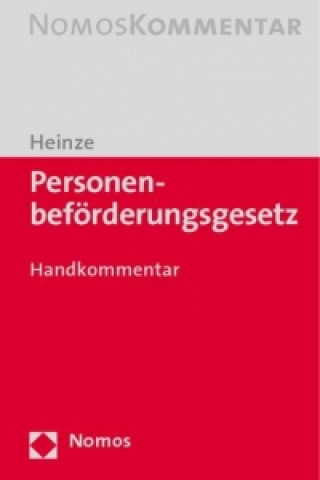 NOMOSKOMMENTAR

Heinze

Personenbeförderungsgesetz

Handkommentar

Nomos